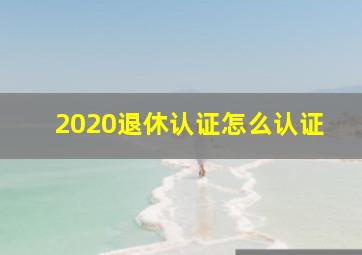 2020退休认证怎么认证